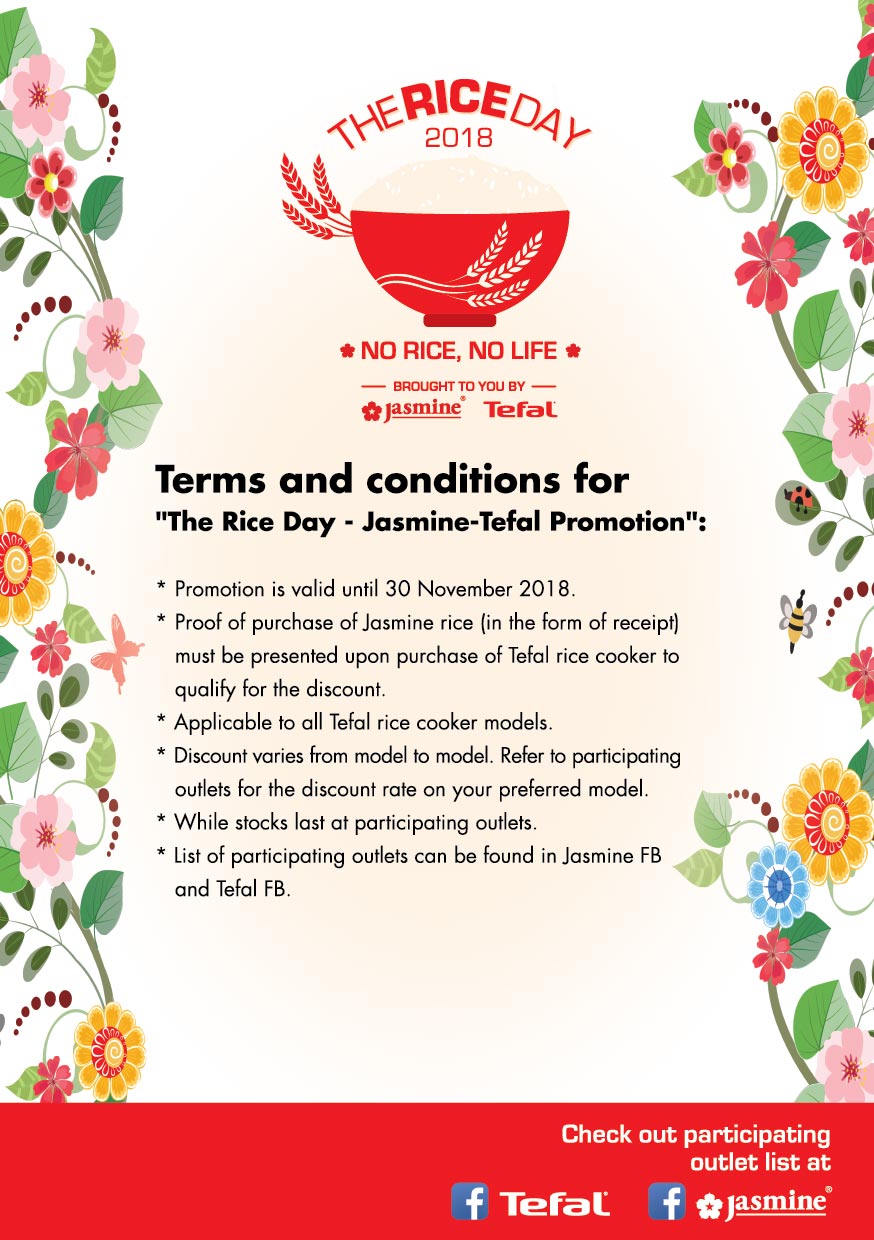 THE RICE DAY
2018

NO RICE, NO LIFE

BROUGHT TO YOU BY
Jasmine® Tefal

Terms and conditions for
"The Rice Day - Jasmine-Tefal Promotion":

* Promotion is valid until 30 November 2018.
* Proof of purchase of Jasmine rice (in the form of receipt) must be presented upon purchase of Tefal rice cooker to qualify for the discount.
* Applicable to all Tefal rice cooker models.
* Discount varies from model to model. Refer to participating outlets for the discount rate on your preferred model.
* While stocks last at participating outlets.
* List of participating outlets can be found in Jasmine FB and Tefal FB.

Check out participating outlet list at

Tefal Jasmine®